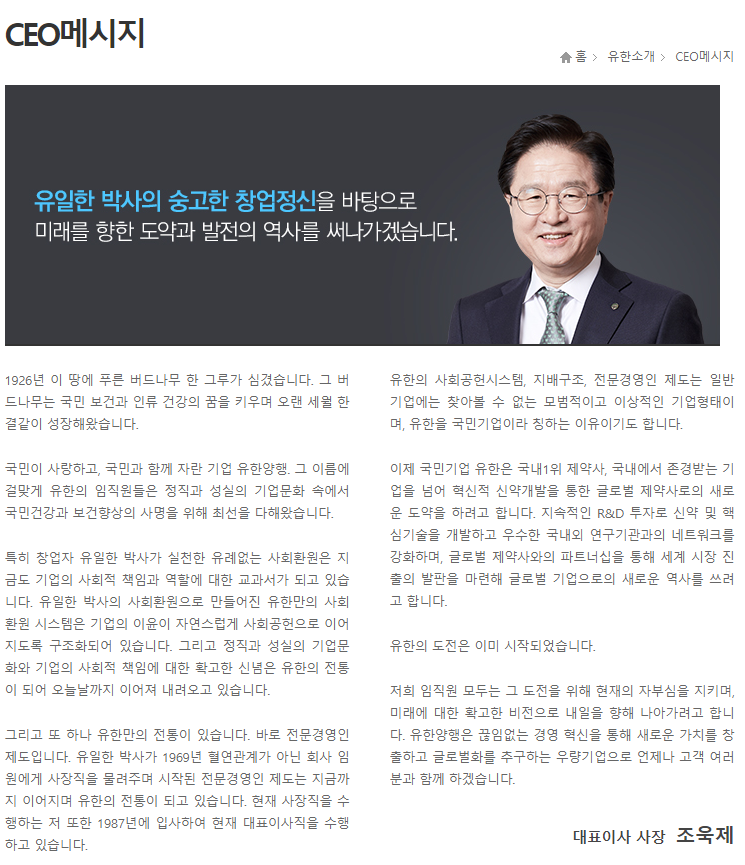 CEO메시지

홈 > 유한소개 > CEO메시지

유일한 박사의 숭고한 창업정신을 바탕으로
미래를 향한 도약과 발전의 역사를 써나가겠습니다.

1926년 이 땅에 푸른 버드나무 한 그루가 심겼습니다. 그 버드나무는 국민 보건과 인류 건강의 꿈을 키우며 오랜 세월 한결같이 성장해왔습니다.

국민이 사랑하고, 국민과 함께 자란 기업 유한양행. 그 이름에 걸맞게 유한의 임직원들은 정직과 성실의 기업문화 속에서 국민건강과 보건향상의 사명을 위해 최선을 다해왔습니다.

특히 창업자 유일한 박사가 실천한 유례없는 사회환원은 지금도 기업의 사회적 책임과 역할에 대한 교과서가 되고 있습니다. 유일한 박사의 사회환원으로 만들어진 유한만의 사회환원 시스템은 기업의 이윤이 자연스럽게 사회공헌으로 이어지도록 구조화되어 있습니다. 그리고 정직과 성실의 기업문화와 기업의 사회적 책임에 대한 확고한 신념은 유한의 전통이 되어 오늘날까지 이어져 내려오고 있습니다.

그리고 또 하나 유한만의 전통이 있습니다. 바로 전문경영인 제도입니다. 유일한 박사가 1969년 혈연관계가 아닌 회사 임원에게 사장직을 물려주며 시작된 전문경영인 제도는 지금까지 이어지며 유한의 전통이 되고 있습니다. 현재 사장직을 수행하는 저 또한 1987년에 입사하여 현재 대표이사직을 수행하고 있습니다.

유한의 사회공헌시스템, 지배구조, 전문경영인 제도는 일반 기업에는 찾아볼 수 없는 모범적이고 이상적인 기업형태이며, 유한을 국민기업이라 칭하는 이유이기도 합니다.

이제 국민기업 유한은 국내1위 제약사, 국내에서 존경받는 기업을 넘어 혁신적 신약개발을 통한 글로벌 제약사로의 새로운 도약을 하려고 합니다. 지속적인 R&D 투자로 신약 및 핵심기술을 개발하고 우수한 국내외 연구기관과의 네트워크를 강화하며, 글로벌 제약사와의 파트너십을 통해 세계 시장 진출의 발판을 마련해 글로벌 기업으로의 새로운 역사를 쓰려고 합니다.

유한의 도전은 이미 시작되었습니다.

저희 임직원 모두는 그 도전을 위해 현재의 자부심을 지키며, 미래에 대한 확고한 비전으로 내일을 향해 나아가려고 합니다. 유한양행은 끊임없는 경영 혁신을 통해 새로운 가치를 창출하고 글로벌화를 추구하는 우량기업으로 언제나 고객 여러분과 함께 하겠습니다.

대표이사 사장 조욱제